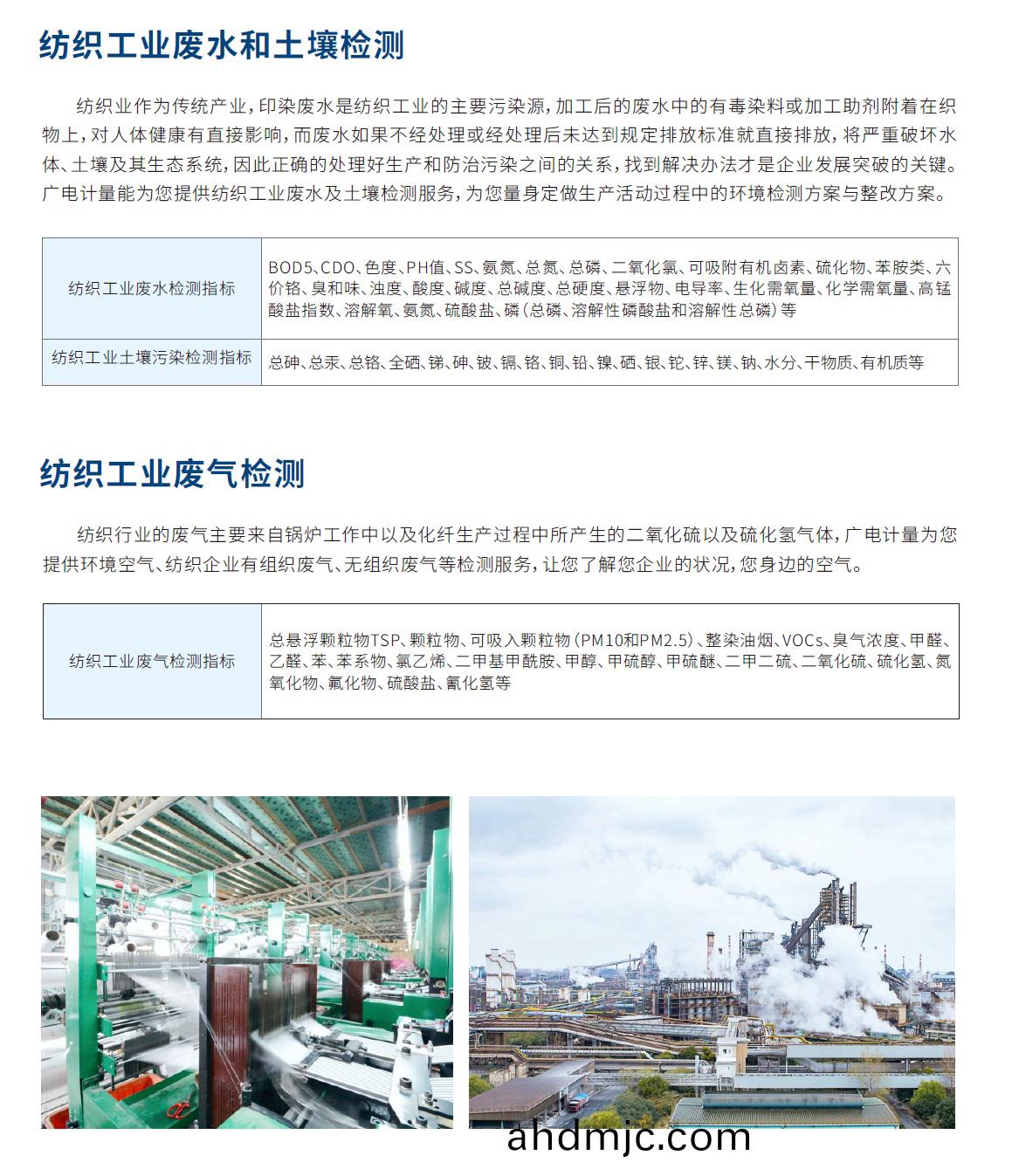 纺织工业废水和土壤检测

纺织业作为传统产业，印染废水是纺织工业的主要污染源，加工后的废水中的有毒染料或加工助剂附着在织物上，对人体健康有直接影响，而废水如果不经处理或经处理后未达到规定排放标准就直接排放，将严重破坏水体、土壤及其生态系统，因此正确的处理好生产和防治污染之间的关系，找到解决办法才是企业发展突破的关键。广电计量能为您提供纺织工业废水及土壤检测服务，为您量身定做生产活动过程中的环境检测方案与整改方案。

| 纺织工业废水检测指标 | BOD5、CDO、色度、PH值、SS、氨氮、总氮、总磷、二氧化氯、可吸附有机卤素、硫化物、苯胺类、六价铬、臭和味、浊度、酸度、碱度、总碱度、总硬度、悬浮物、电导率、生化需氧量、化学需氧量、高锰酸盐指数、溶解氧、氨氮、硫酸盐、磷（总磷、溶解性磷酸盐和溶解性总磷）等 |
|---|---|
| 纺织工业土壤污染检测指标 | 总砷、总汞、总铬、全硒、锑、砷、铍、镉、铬、铜、铅、镍、硒、银、铊、锌、镁、钠、水分、干物质、有机质等 |

纺织工业废气检测

纺织行业的废气主要来自锅炉工作中以及化纤生产过程中所产生的二氧化硫以及硫化氢气体，广电计量为您提供环境空气、纺织企业有组织废气、无组织废气等检测服务，让您了解您企业的状况，您身边的空气。

| 纺织工业废气检测指标 | 总悬浮颗粒物TSP、颗粒物、可吸入颗粒物（PM10和PM2.5）、整染油烟、VOCs、臭气浓度、甲醛、乙醛、苯、苯系物、氯乙烯、二甲基甲酰胺、甲醇、甲硫醇、甲硫醚、二甲二硫、二氧化硫、硫化氢、氮氧化物、氟化物、硫酸盐、氰化氢等 |
|---|---|

ahdmjc.com